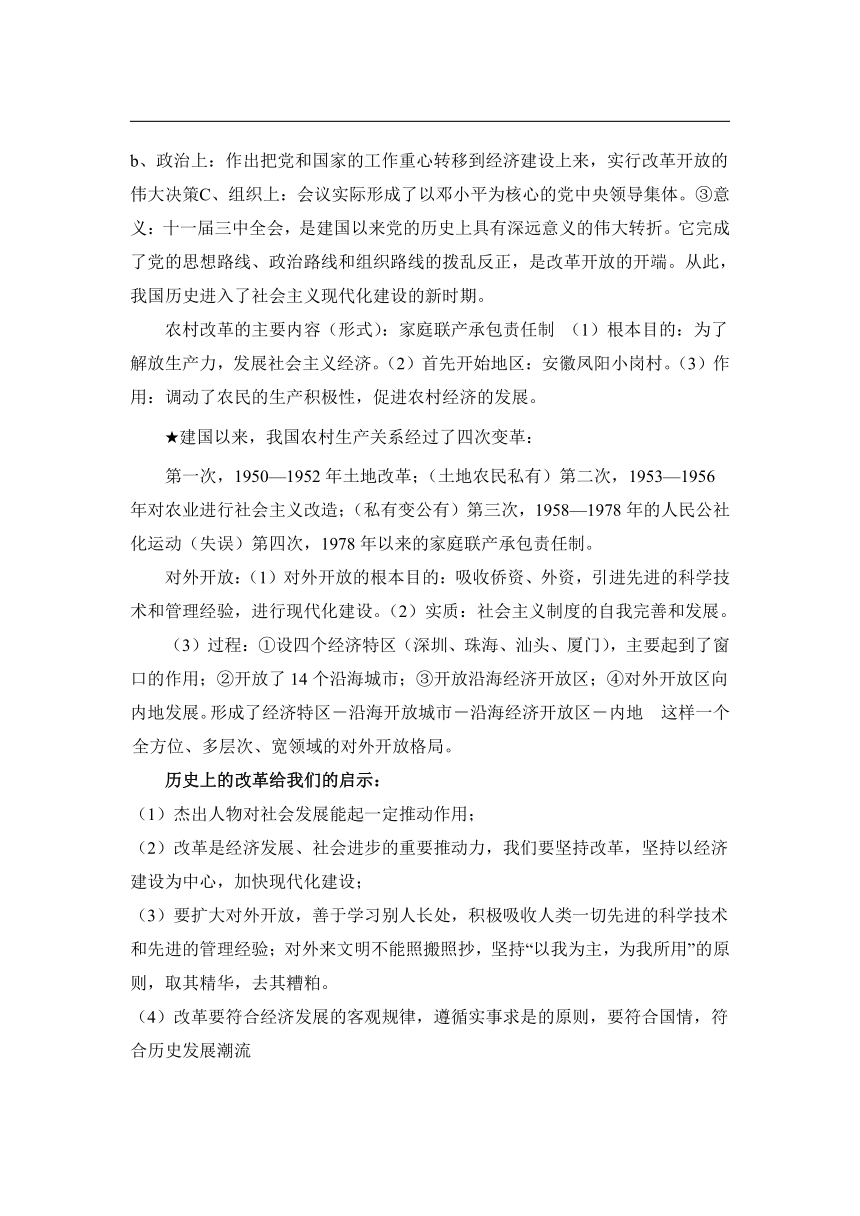 b、政治上：作出把党和国家的工作重心转移到经济建设上来，实行改革开放的伟大决策C、组织上：会议实际形成了以邓小平为核心的党中央领导集体。③意义：十一届三中全会，是建国以来党的历史上具有深远意义的伟大转折。它完成了党的思想路线、政治路线和组织路线的拨乱反正，是改革开放的开端。从此，我国历史进入了社会主义现代化建设的新时期。

农村改革的主要内容（形式）：家庭联产承包责任制 （1）根本目的：为了解放生产力，发展社会主义经济。（2）首先开始地区：安徽凤阳小岗村。（3）作用：调动了农民的生产积极性，促进农村经济的发展。

★建国以来，我国农村生产关系经过了四次变革：

第一次，1950—1952 年土地改革；（土地农民私有）第二次，1953—1956 年对农业进行社会主义改造；（私有变公有）第三次，1958—1978 年的人民公社化运动（失误）第四次，1978 年以来的家庭联产承包责任制。

对外开放：（1）对外开放的根本目的：吸收侨资、外资，引进先进的科学技术和管理经验，进行现代化建设。（2）实质：社会主义制度的自我完善和发展。

（3）过程：①设四个经济特区（深圳、珠海、汕头、厦门），主要起到了窗口的作用；②开放了 14 个沿海城市；③开放沿海经济开放区；④对外开放区向内地发展。形成了经济特区－沿海开放城市－沿海经济开放区－内地 这样一个全方位、多层次、宽领域的对外开放格局。

历史上的改革给我们的启示：

（1）杰出人物对社会发展能起一定推动作用；

（2）改革是经济发展、社会进步的重要推动力，我们要坚持改革，坚持以经济建设为中心，加快现代化建设；

（3）要扩大对外开放，善于学习别人长处，积极吸收人类一切先进的科学技术和先进的管理经验；对外来文明不能照搬照抄，坚持“以我为主，为我所用”的原则，取其精华，去其糟粕。

（4）改革要符合经济发展的客观规律，遵循实事求是的原则，要符合国情，符合历史发展潮流